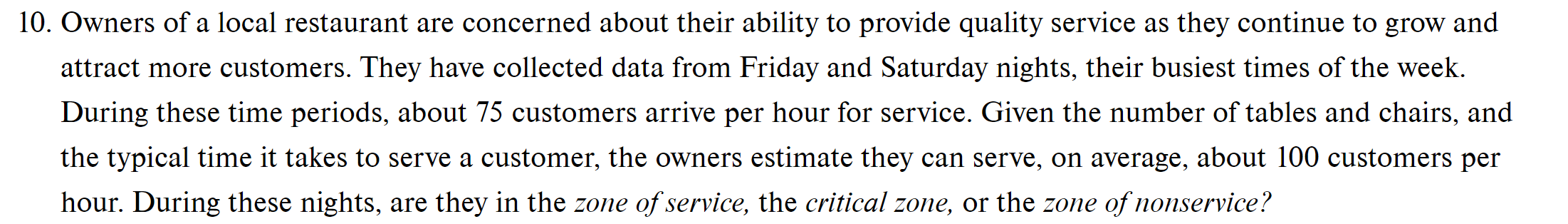 10. Owners of a local restaurant are concerned about their ability to provide quality service as they continue to grow and attract more customers. They have collected data from Friday and Saturday nights, their busiest times of the week. During these time periods, about 75 customers arrive per hour for service. Given the number of tables and chairs, and the typical time it takes to serve a customer, the owners estimate they can serve, on average, about 100 customers per hour. During these nights, are they in the zone of service, the critical zone, or the zone of nonservice?